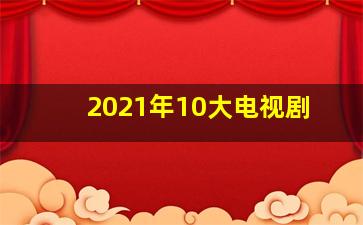 2021年10大电视剧